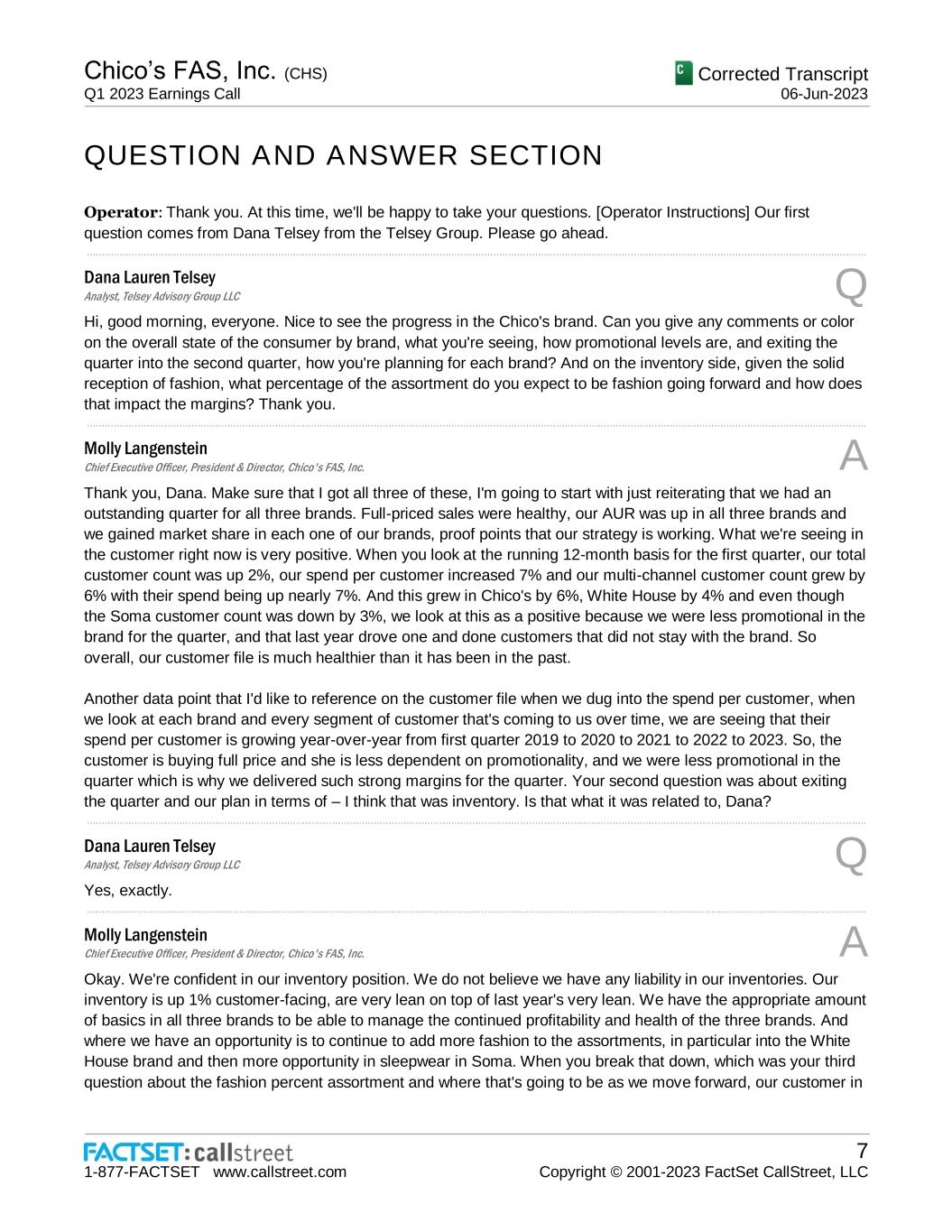 Chico's FAS, Inc. (CHS)
Q1 2023 Earnings Call

C Corrected Transcript
06-Jun-2023

QUESTION AND ANSWER SECTION

Operator: Thank you. At this time, we'll be happy to take your questions. [Operator Instructions] Our first question comes from Dana Telsey from the Telsey Group. Please go ahead.

Dana Lauren Telsey
Analyst, Telsey Advisory Group LLC

Q

Hi, good morning, everyone. Nice to see the progress in the Chico's brand. Can you give any comments or color on the overall state of the consumer by brand, what you're seeing, how promotional levels are, and exiting the quarter into the second quarter, how you're planning for each brand? And on the inventory side, given the solid reception of fashion, what percentage of the assortment do you expect to be fashion going forward and how does that impact the margins? Thank you.

Molly Langenstein
Chief Executive Officer, President & Director, Chico's FAS, Inc.

A

Thank you, Dana. Make sure that I got all three of these, I'm going to start with just reiterating that we had an outstanding quarter for all three brands. Full-priced sales were healthy, our AUR was up in all three brands and we gained market share in each one of our brands, proof points that our strategy is working. What we're seeing in the customer right now is very positive. When you look at the running 12-month basis for the first quarter, our total customer count was up 2%, our spend per customer increased 7% and our multi-channel customer count grew by 6% with their spend being up nearly 7%. And this grew in Chico's by 6%, White House by 4% and even though the Soma customer count was down by 3%, we look at this as a positive because we were less promotional in the brand for the quarter, and that last year drove one and done customers that did not stay with the brand. So overall, our customer file is much healthier than it has been in the past.

Another data point that I'd like to reference on the customer file when we dug into the spend per customer, when we look at each brand and every segment of customer that's coming to us over time, we are seeing that their spend per customer is growing year-over-year from first quarter 2019 to 2020 to 2021 to 2022 to 2023. So, the customer is buying full price and she is less dependent on promotionality, and we were less promotional in the quarter which is why we delivered such strong margins for the quarter. Your second question was about exiting the quarter and our plan in terms of – I think that was inventory. Is that what it was related to, Dana?

Dana Lauren Telsey
Analyst, Telsey Advisory Group LLC

Q

Yes, exactly.

Molly Langenstein
Chief Executive Officer, President & Director, Chico's FAS, Inc.

A

Okay. We're confident in our inventory position. We do not believe we have any liability in our inventories. Our inventory is up 1% customer-facing, are very lean on top of last year's very lean. We have the appropriate amount of basics in all three brands to be able to manage the continued profitability and health of the three brands. And where we have an opportunity is to continue to add more fashion to the assortments, in particular into the White House brand and then more opportunity in sleepwear in Soma. When you break that down, which was your third question about the fashion percent assortment and where that's going to be as we move forward, our customer in

FACTSET: callstreet
1-877-FACTSET www.callstreet.com

7
Copyright © 2001-2023 FactSet CallStreet, LLC